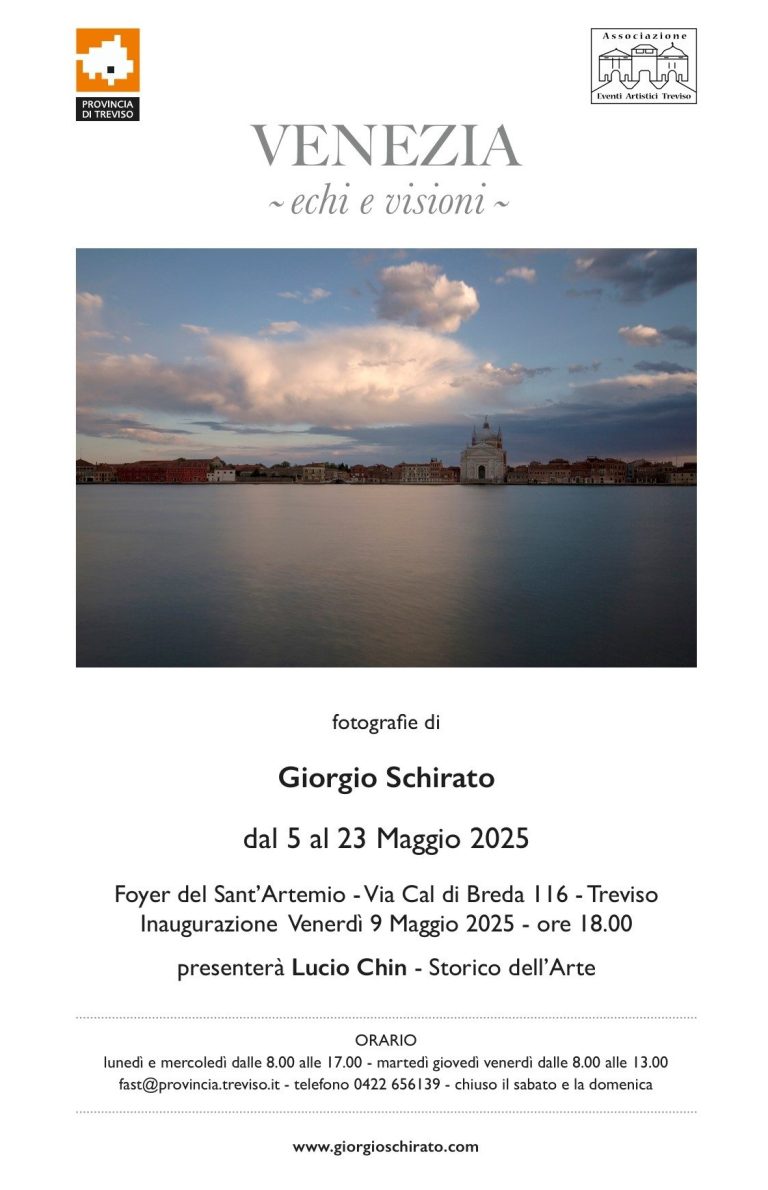 PROVINCIA DI TREVISO

Associazione
Eventi Artistici Treviso

VENEZIA
~ echi e visioni ~

fotografie di

Giorgio Schirato

dal 5 al 23 Maggio 2025

Foyer del Sant'Artemio - Via Cal di Breda 116 - Treviso
Inaugurazione Venerdì 9 Maggio 2025 - ore 18.00

presenterà Lucio Chin - Storico dell'Arte

ORARIO
lunedì e mercoledì dalle 8.00 alle 17.00 - martedì giovedì venerdì dalle 8.00 alle 13.00
fast@provincia.treviso.it - telefono 0422 656139 - chiuso il sabato e la domenica

www.giorgioschirato.com